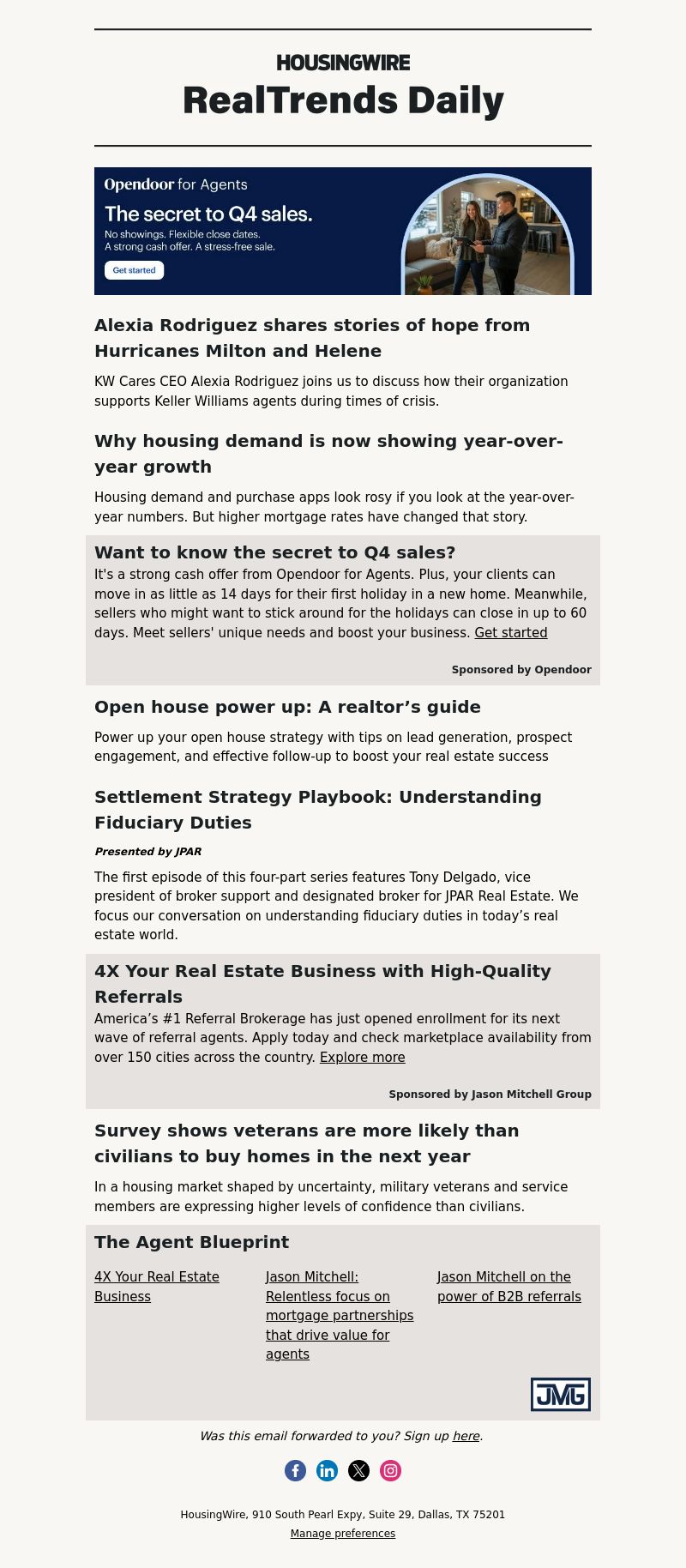 HOUSINGWIRE
RealTrends Daily

Opendoor for Agents
The secret to Q4 sales.
No showings. Flexible close dates.
A strong cash offer. A stress-free sale.
Get started

Alexia Rodriguez shares stories of hope from Hurricanes Milton and Helene

KW Cares CEO Alexia Rodriguez joins us to discuss how their organization supports Keller Williams agents during times of crisis.

Why housing demand is now showing year-over-year growth

Housing demand and purchase apps look rosy if you look at the year-over-year numbers. But higher mortgage rates have changed that story.

Want to know the secret to Q4 sales?
It's a strong cash offer from Opendoor for Agents. Plus, your clients can move in as little as 14 days for their first holiday in a new home. Meanwhile, sellers who might want to stick around for the holidays can close in up to 60 days. Meet sellers' unique needs and boost your business. Get started

Sponsored by Opendoor

Open house power up: A realtor’s guide

Power up your open house strategy with tips on lead generation, prospect engagement, and effective follow-up to boost your real estate success

Settlement Strategy Playbook: Understanding Fiduciary Duties

Presented by JPAR

The first episode of this four-part series features Tony Delgado, vice president of broker support and designated broker for JPAR Real Estate. We focus our conversation on understanding fiduciary duties in today’s real estate world.

4X Your Real Estate Business with High-Quality Referrals
America’s #1 Referral Brokerage has just opened enrollment for its next wave of referral agents. Apply today and check marketplace availability from over 150 cities across the country. Explore more

Sponsored by Jason Mitchell Group

Survey shows veterans are more likely than civilians to buy homes in the next year

In a housing market shaped by uncertainty, military veterans and service members are expressing higher levels of confidence than civilians.

The Agent Blueprint

4X Your Real Estate Business

Jason Mitchell: Relentless focus on mortgage partnerships that drive value for agents

Jason Mitchell on the power of B2B referrals

JMG

Was this email forwarded to you? Sign up here.

HousingWire, 910 South Pearl Expy, Suite 29, Dallas, TX 75201
Manage preferences